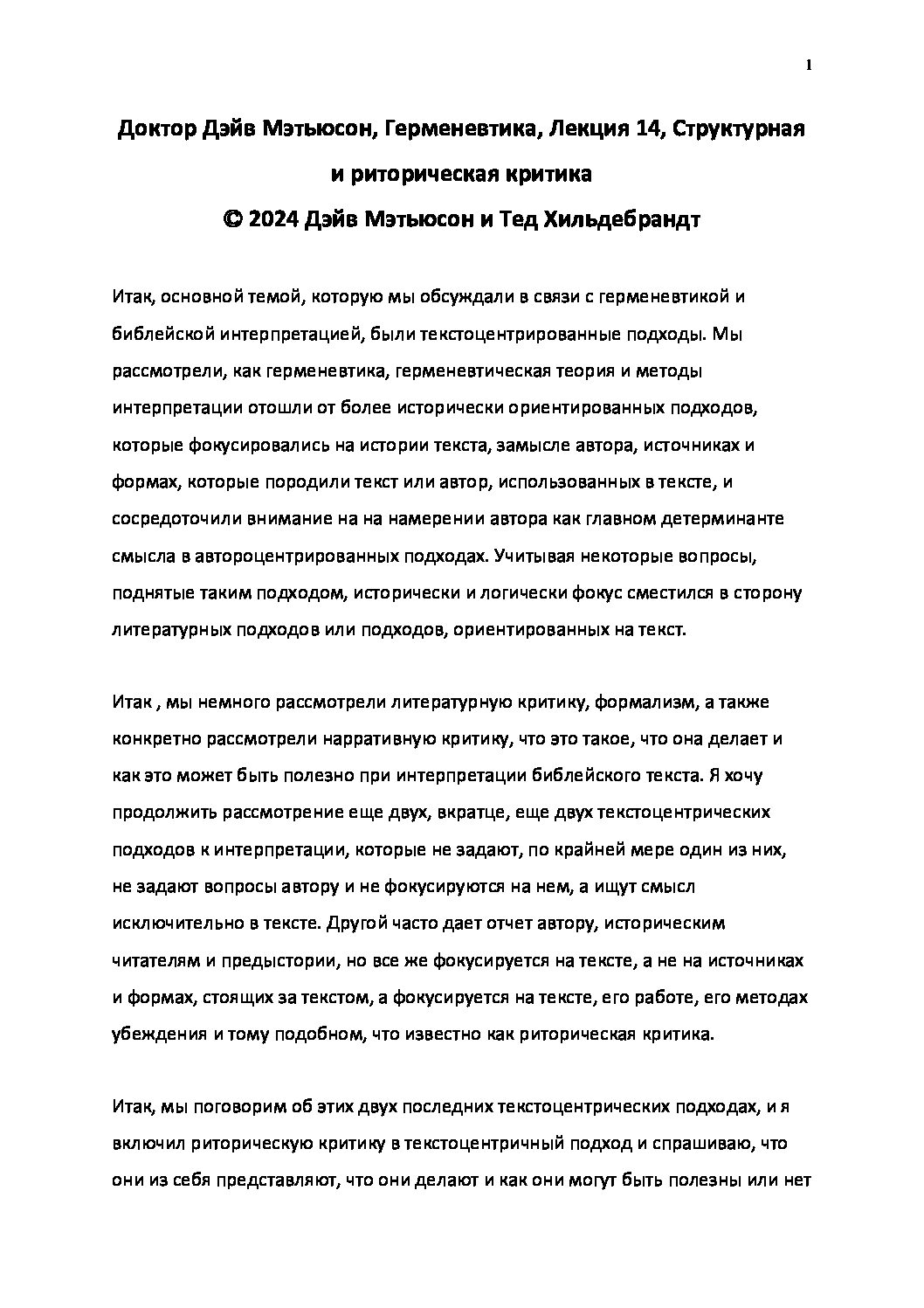 1

Доктор Дэйв Мэтьюсон, Герменевтика, Лекция 14, Структурная и риторическая критика
© 2024 Дэйв Мэтьюсон и Тед Хильдебрандт

Итак, основной темой, которую мы обсуждали в связи с герменевтикой и библейской интерпретацией, были текстоцентрированные подходы. Мы рассмотрели, как герменевтика, герменевтическая теория и методы интерпретации отошли от более исторически ориентированных подходов, которые фокусировались на истории текста, замысле автора, источниках и формах, которые породили текст или автор, использованных в тексте, и сосредоточили внимание на на намерении автора как главном детерминанте смысла в автороцентрированных подходах. Учитывая некоторые вопросы, поднятые таким подходом, исторически и логически фокус сместился в сторону литературных подходов или подходов, ориентированных на текст.

Итак , мы немного рассмотрели литературную критику, формализм, а также конкретно рассмотрели нарративную критику, что это такое, что она делает и как это может быть полезно при интерпретации библейского текста. Я хочу продолжить рассмотрение еще двух, вкратце, еще двух текстоцентрических подходов к интерпретации, которые не задают, по крайней мере один из них, не задают вопросы автору и не фокусируются на нем, а ищут смысл исключительно в тексте. Другой часто дает отчет автору, историческим читателям и предыстории, но все же фокусируется на тексте, а не на источниках и формах, стоящих за текстом, а фокусируется на тексте, его работе, его методах убеждения и тому подобном, что известно как риторическая критика.

Итак, мы поговорим об этих двух последних текстоцентрических подходах, и я включил риторическую критику в текстоцентричный подход и спрашиваю, что они из себя представляют, что они делают и как они могут быть полезны или нет